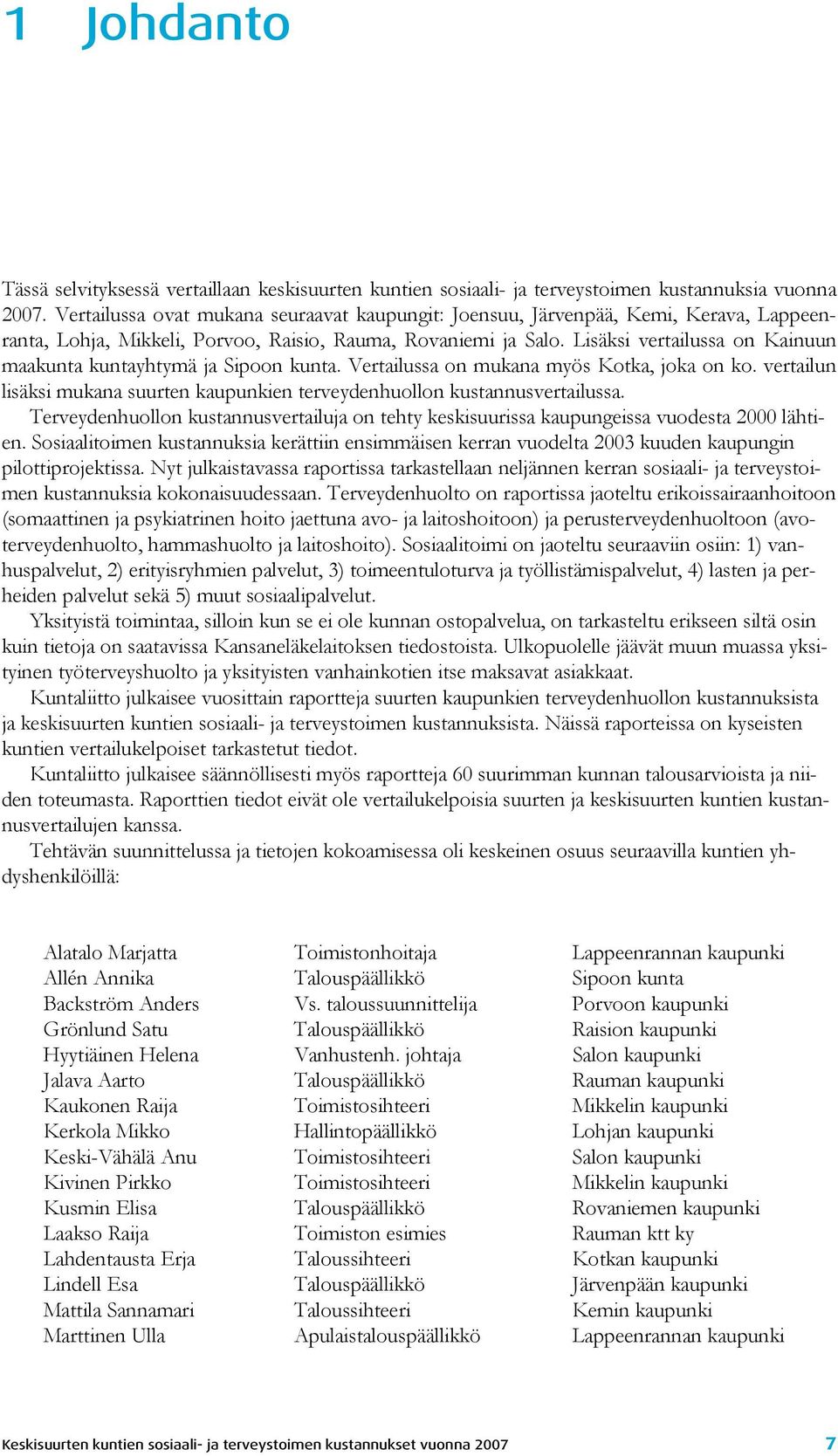 1 Johdanto

Tässä selvityksessä vertaillaan keskisuurten kuntien sosiaali- ja terveystoimen kustannuksia vuonna 2007. Vertailussa ovat mukana seuraavat kaupungit: Joensuu, Järvenpää, Kemi, Kerava, Lappeenranta, Lohja, Mikkeli, Porvoo, Raisio, Rauma, Rovaniemi ja Salo. Lisäksi vertailussa on Kainuun maakunta kuntayhtymä ja Sipoon kunta. Vertailussa on mukana myös Kotka, joka on ko. vertailun lisäksi mukana suurten kaupunkien terveydenhuollon kustannusvertailussa.

Terveydenhuollon kustannusvertailuja on tehty keskisuurissa kaupungeissa vuodesta 2000 lähtien. Sosiaalitoimen kustannuksia kerättiin ensimmäisen kerran vuodelta 2003 kuuden kaupungin pilottiprojektissa. Nyt julkaistavassa raportissa tarkastellaan neljännen kerran sosiaali- ja terveystoimen kustannuksia kokonaisuudessaan. Terveydenhuolto on raportissa jaoteltu erikoissairaanhoitoon (somaattinen ja psykiatrinen hoito jaettuna avo- ja laitoshoitoon) ja perusterveydenhuoltoon (avoterveydenhuolto, hammashuolto ja laitoshoito). Sosiaalitoimi on jaoteltu seuraaviin osiin: 1) vanhuspalvelut, 2) erityisryhmien palvelut, 3) toimeentuloturva ja työllistämispalvelut, 4) lasten ja perheiden palvelut sekä 5) muut sosiaalipalvelut.

Yksityistä toimintaa, silloin kun se ei ole kunnan ostopalvelua, on tarkasteltu erikseen siltä osin kuin tietoja on saatavissa Kansaneläkelaitoksen tiedostoista. Ulkopuolelle jäävät muun muassa yksityinen työterveyshuolto ja yksityisten vanhainkotien itse maksavat asiakkaat.

Kuntaliitto julkaisee vuosittain raportteja suurten kaupunkien terveydenhuollon kustannuksista ja keskisuurten kuntien sosiaali- ja terveystoimen kustannuksista. Näissä raporteissa on kyseisten kuntien vertailukelpoiset tarkastetut tiedot.

Kuntaliitto julkaisee säännöllisesti myös raportteja 60 suurimman kunnan talousarvioista ja niiden toteumasta. Raporttien tiedot eivät ole vertailukelpoisia suurten ja keskisuurten kuntien kustannusvertailujen kanssa.

Tehtävän suunnittelussa ja tietojen kokoamisessa oli keskeinen osuus seuraavilla kuntien yhdyshenkilöillä:

| | | |
|---|---|---|
| Alatalo Marjatta | Toimistonhoitaja | Lappeenrannan kaupunki |
| Allén Annika | Talouspäällikkö | Sipoon kunta |
| Backström Anders | Vs. taloussuunnittelija | Porvoon kaupunki |
| Grönlund Satu | Talouspäällikkö | Raision kaupunki |
| Hyytiäinen Helena | Vanhustenh. johtaja | Salon kaupunki |
| Jalava Aarto | Talouspäällikkö | Rauman kaupunki |
| Kaukonen Raija | Toimistosihteeri | Mikkelin kaupunki |
| Kerkola Mikko | Hallintopäällikkö | Lohjan kaupunki |
| Keski-Vähälä Anu | Toimistosihteeri | Salon kaupunki |
| Kivinen Pirkko | Toimistosihteeri | Mikkelin kaupunki |
| Kusmin Elisa | Talouspäällikkö | Rovaniemen kaupunki |
| Laakso Raija | Toimiston esimies | Rauman ktt ky |
| Lahdentausta Erja | Taloussihteeri | Kotkan kaupunki |
| Lindell Esa | Talouspäällikkö | Järvenpään kaupunki |
| Mattila Sannamari | Taloussihteeri | Kemin kaupunki |
| Marttinen Ulla | Apulaistalouspäällikkö | Lappeenrannan kaupunki |

Keskisuurten kuntien sosiaali- ja terveystoimen kustannukset vuonna 2007 7